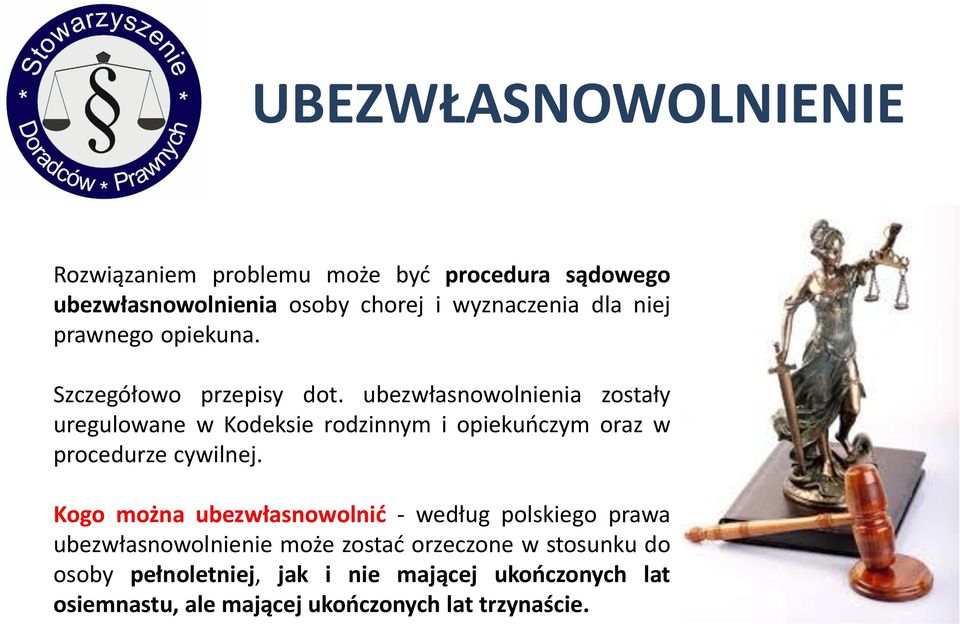 Stowarzyszenie * Doradców * Prawnych *

§

UBEZWŁASNOWOLNIENIE

Rozwiązaniem problemu może być procedura sądowego ubezwłasnowolnienia osoby chorej i wyznaczenia dla niej prawnego opiekuna.

Szczegółowo przepisy dot. ubezwłasnowolnienia zostały uregulowane w Kodeksie rodzinnym i opiekuńczym oraz w procedurze cywilnej.

Kogo można ubezwłasnowolnić - według polskiego prawa ubezwłasnowolnienie może zostać orzeczone w stosunku do osoby pełnoletniej, jak i nie mającej ukończonych lat osiemnastu, ale mającej ukończonych lat trzynaście.